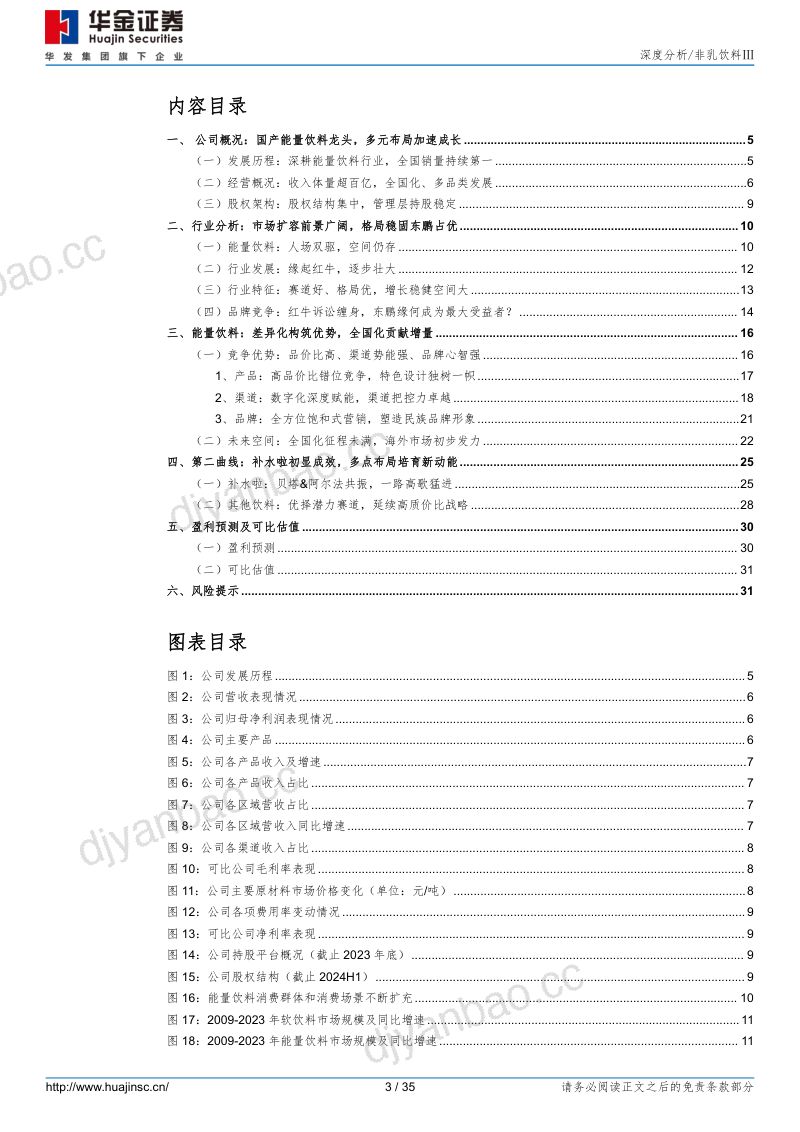 华金证券
Huajin Securities
华发集团旗下企业

深度分析/非乳饮料III

内容目录

一、公司概况：国产能量饮料龙头，多元布局加速成长 5
（一）发展历程：深耕能量饮料行业，全国销量持续第一 5
（二）经营概况：收入体量超百亿，全国化、多品类发展 6
（三）股权架构：股权结构集中，管理层持股稳定 9
二、行业分析：市场扩容前景广阔，格局稳固东鹏占优 10
（一）能量饮料：人场双驱，空间仍存 10
（二）行业发展：缘起红牛，逐步壮大 12
（三）行业特征：赛道好、格局优，增长稳健空间大 13
（四）品牌竞争：红牛诉讼缠身，东鹏缘何成为最大受益者？ 14
三、能量饮料：差异化构筑优势，全国化贡献增量 16
（一）竞争优势：品价比高、渠道势能强、品牌心智强 16
1、产品：高品价比错位竞争，特色设计独树一帜 17
2、渠道：数字化深度赋能，渠道把控力卓越 18
3、品牌：全方位饱和式营销，塑造民族品牌形象 21
（二）未来空间：全国化征程未满，海外市场初步发力 22
四、第二曲线：补水啦初显成效，多点布局培育新动能 25
（一）补水啦：贝塔&阿尔法共振，一路高歌猛进 25
（二）其他饮料：优择潜力赛道，延续高质价比战略 28
五、盈利预测及可比估值 30
（一）盈利预测 30
（二）可比估值 31
六、风险提示 31

图表目录

图1：公司发展历程 5
图2：公司营收表现情况 6
图3：公司归母净利润表现情况 6
图4：公司主要产品 6
图5：公司各产品收入及增速 7
图6：公司各产品收入占比 7
图7：公司各区域营收占比 7
图8：公司各区域营收入同比增速 7
图9：公司各渠道收入占比 8
图10：可比公司毛利率表现 8
图11：公司主要原材料市场价格变化（单位：元/吨） 8
图12：公司各项费用率变动情况 9
图13：可比公司净利率表现 9
图14：公司持股平台概况（截止2023年底） 9
图15：公司股权结构（截止2024H1） 9
图16：能量饮料消费群体和消费场景不断扩充 10
图17：2009-2023年软饮料市场规模及同比增速 11
图18：2009-2023年能量饮料市场规模及同比增速 11

http://www.huajinsc.cn/
3 / 35
请务必阅读正文之后的免责条款部分

djyanbao.cc